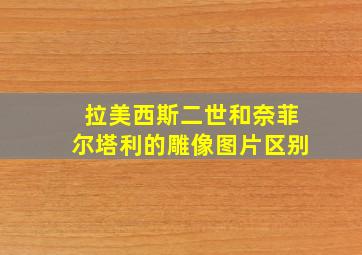 拉美西斯二世和奈菲尔塔利的雕像图片区别